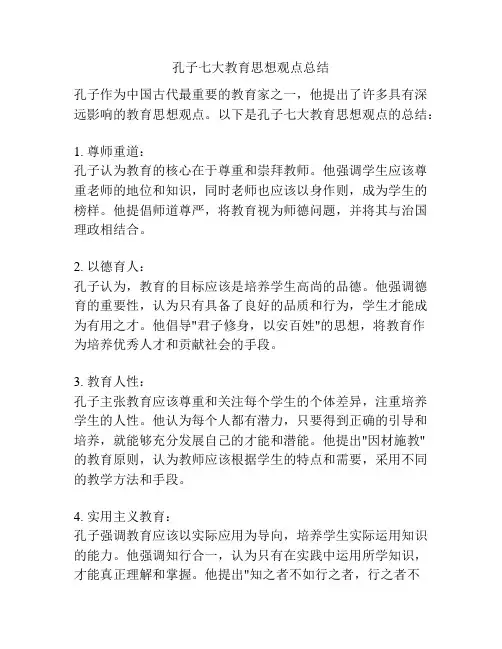 孔子七大教育思想观点总结

孔子作为中国古代最重要的教育家之一，他提出了许多具有深远影响的教育思想观点。以下是孔子七大教育思想观点的总结：

1. 尊师重道：
孔子认为教育的核心在于尊重和崇拜教师。他强调学生应该尊重老师的地位和知识，同时老师也应该以身作则，成为学生的榜样。他提倡师道尊严，将教育视为师德问题，并将其与治国理政相结合。

2. 以德育人：
孔子认为，教育的目标应该是培养学生高尚的品德。他强调德育的重要性，认为只有具备了良好的品质和行为，学生才能成为有用之才。他倡导"君子修身，以安百姓"的思想，将教育作为培养优秀人才和贡献社会的手段。

3. 教育人性：
孔子主张教育应该尊重和关注每个学生的个体差异，注重培养学生的人性。他认为每个人都有潜力，只要得到正确的引导和培养，就能够充分发展自己的才能和潜能。他提出"因材施教"的教育原则，认为教师应该根据学生的特点和需要，采用不同的教学方法和手段。

4. 实用主义教育：
孔子强调教育应该以实际应用为导向，培养学生实际运用知识的能力。他强调知行合一，认为只有在实践中运用所学知识，才能真正理解和掌握。他提出"知之者不如行之者，行之者不